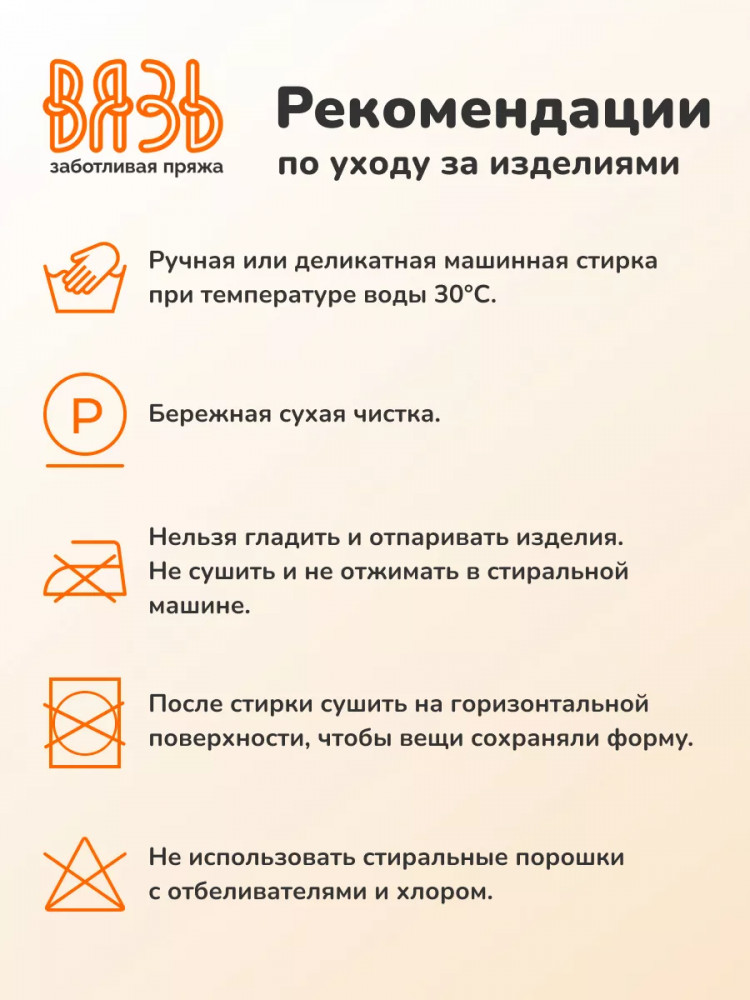 ВЯЗЬ
заботливая пряжа

Рекомендации
по уходу за изделиями

Ручная или деликатная машинная стирка при температуре воды 30°C.

P

Бережная сухая чистка.

Нельзя гладить и отпаривать изделия. Не сушить и не отжимать в стиральной машине.

После стирки сушить на горизонтальной поверхности, чтобы вещи сохраняли форму.

Не использовать стиральные порошки с отбеливателями и хлором.